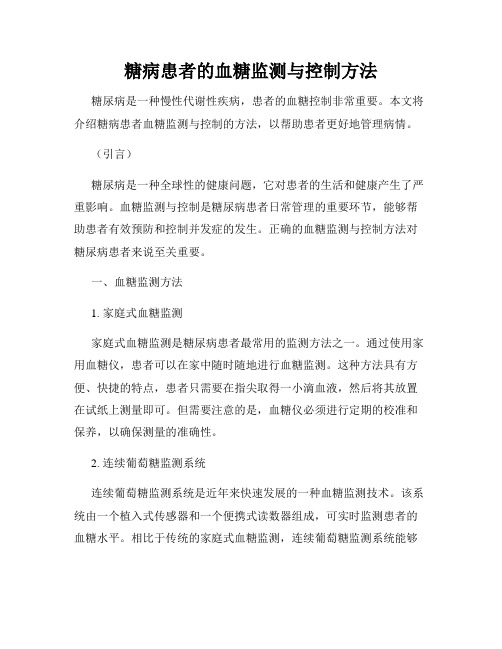 糖病患者的血糖监测与控制方法

糖尿病是一种慢性代谢性疾病，患者的血糖控制非常重要。本文将介绍糖病患者血糖监测与控制的方法，以帮助患者更好地管理病情。

（引言）

糖尿病是一种全球性的健康问题，它对患者的生活和健康产生了严重影响。血糖监测与控制是糖尿病患者日常管理的重要环节，能够帮助患者有效预防和控制并发症的发生。正确的血糖监测与控制方法对糖尿病患者来说至关重要。

一、血糖监测方法

1. 家庭式血糖监测

家庭式血糖监测是糖尿病患者最常用的监测方法之一。通过使用家用血糖仪，患者可以在家中随时随地进行血糖监测。这种方法具有方便、快捷的特点，患者只需要在指尖取得一小滴血液，然后将其放置在试纸上测量即可。但需要注意的是，血糖仪必须进行定期的校准和保养，以确保测量的准确性。

2. 连续葡萄糖监测系统

连续葡萄糖监测系统是近年来快速发展的一种血糖监测技术。该系统由一个植入式传感器和一个便携式读数器组成，可实时监测患者的血糖水平。相比于传统的家庭式血糖监测，连续葡萄糖监测系统能够